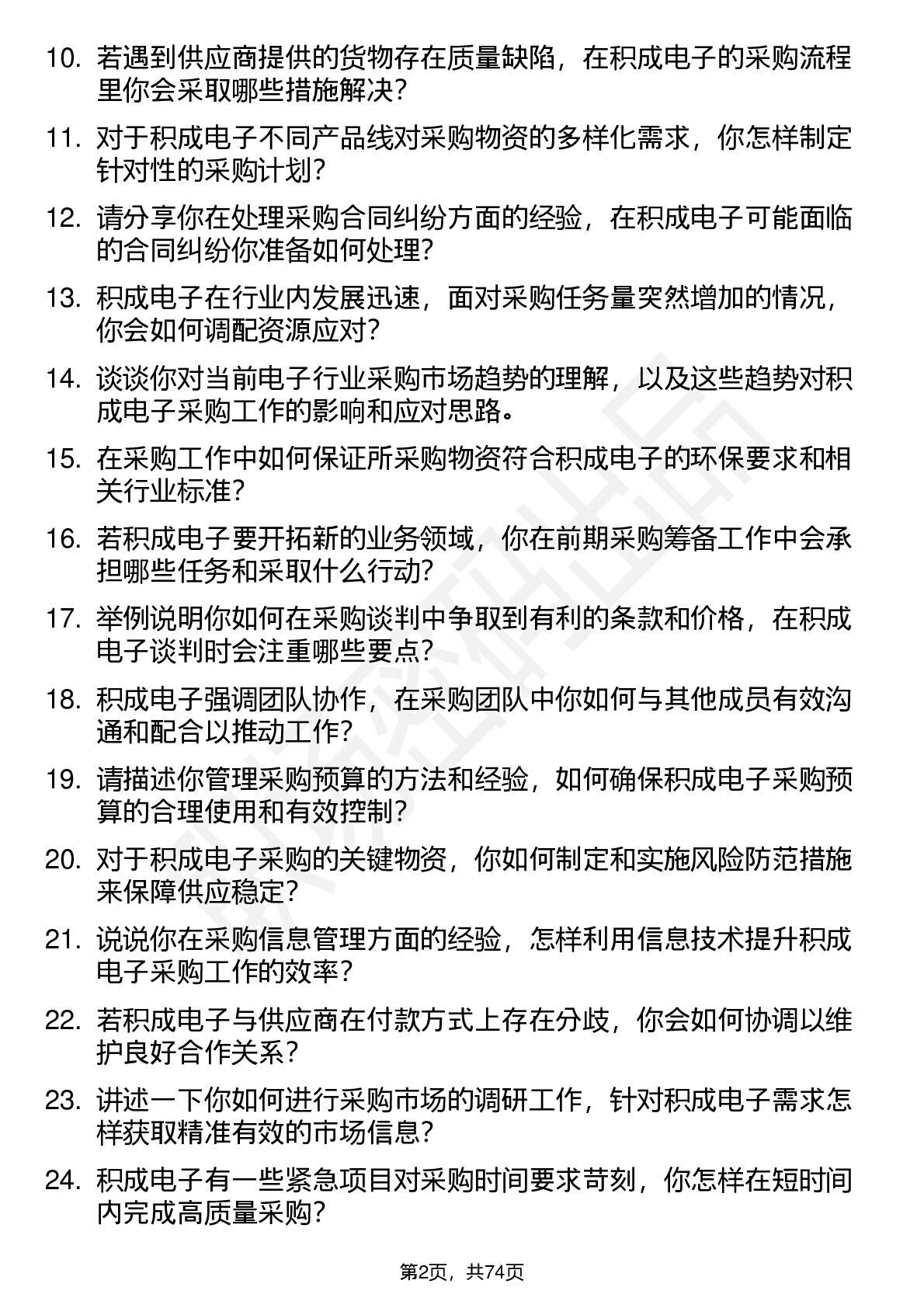 10. 若遇到供应商提供的货物存在质量缺陷，在积成电子的采购流程里你会采取哪些措施解决？

11. 对于积成电子不同产品线对采购物资的多样化需求，你怎样制定针对性的采购计划？

12. 请分享你在处理采购合同纠纷方面的经验，在积成电子可能面临的合同纠纷你准备如何处理？

13. 积成电子在行业内发展迅速，面对采购任务量突然增加的情况，你会如何调配资源应对？

14. 谈谈你对当前电子行业采购市场趋势的理解，以及这些趋势对积成电子采购工作的影响和应对思路。

15. 在采购工作中如何保证所采购物资符合积成电子的环保要求和相关行业标准？

16. 若积成电子要开拓新的业务领域，你在前期采购筹备工作中会承担哪些任务和采取什么行动？

17. 举例说明你如何在采购谈判中争取到有利的条款和价格，在积成电子谈判时会注重哪些要点？

18. 积成电子强调团队协作，在采购团队中你如何与其他成员有效沟通和配合以推动工作？

19. 请描述你管理采购预算的方法和经验，如何确保积成电子采购预算的合理使用和有效控制？

20. 对于积成电子采购的关键物资，你如何制定和实施风险防范措施来保障供应稳定？

21. 说说你在采购信息管理方面的经验，怎样利用信息技术提升积成电子采购工作的效率？

22. 若积成电子与供应商在付款方式上存在分歧，你会如何协调以维护良好合作关系？

23. 讲述一下你如何进行采购市场的调研工作，针对积成电子需求怎样获取精准有效的市场信息？

24. 积成电子有一些紧急项目对采购时间要求苛刻，你怎样在短时间内完成高质量采购？

第2页，共74页